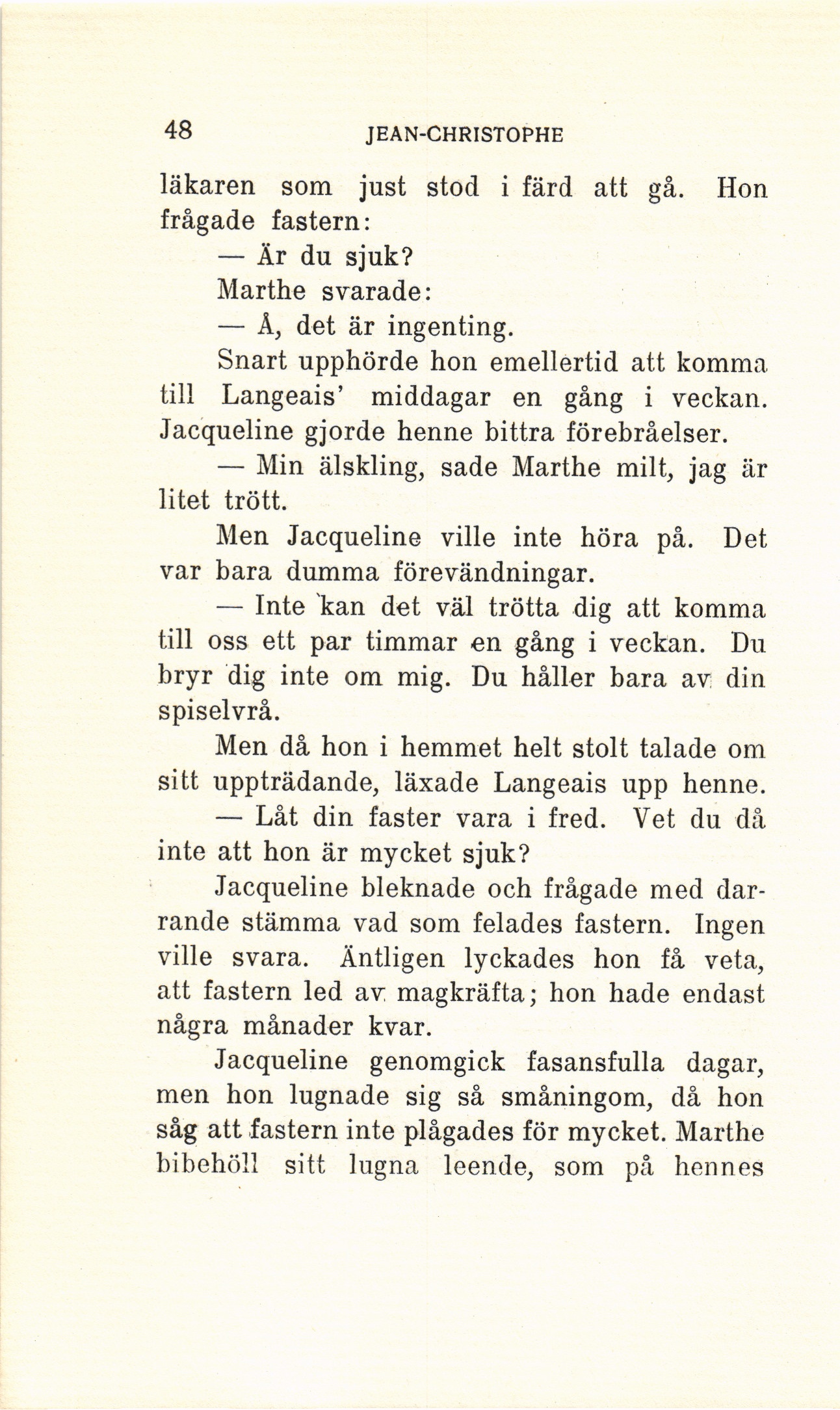 48 JEAN-CHRISTOPHE

läkaren som just stod i färd att gå. Hon frågade fastern:

— Är du sjuk?

Marthe svarade:

— Å, det är ingenting.

Snart upphörde hon emellertid att komma till Langeais' middagar en gång i veckan. Jacqueline gjorde henne bittra förebråelser.

— Min älskling, sade Marthe milt, jag är litet trött.

Men Jacqueline ville inte höra på. Det var bara dumma förevändningar.

— Inte kan det väl trötta dig att komma till oss ett par timmar en gång i veckan. Du bryr dig inte om mig. Du håller bara av din spiselvrå.

Men då hon i hemmet helt stolt talade om sitt uppträdande, läxade Langeais upp henne.

— Låt din faster vara i fred. Vet du då inte att hon är mycket sjuk?

Jacqueline bleknade och frågade med darrande stämma vad som felades fastern. Ingen ville svara. Äntligen lyckades hon få veta, att fastern led av magkräfta; hon hade endast några månader kvar.

Jacqueline genomgick fasansfulla dagar, men hon lugnade sig så småningom, då hon såg att fastern inte plågades för mycket. Marthe bibehöll sitt lugna leende, som på hennes